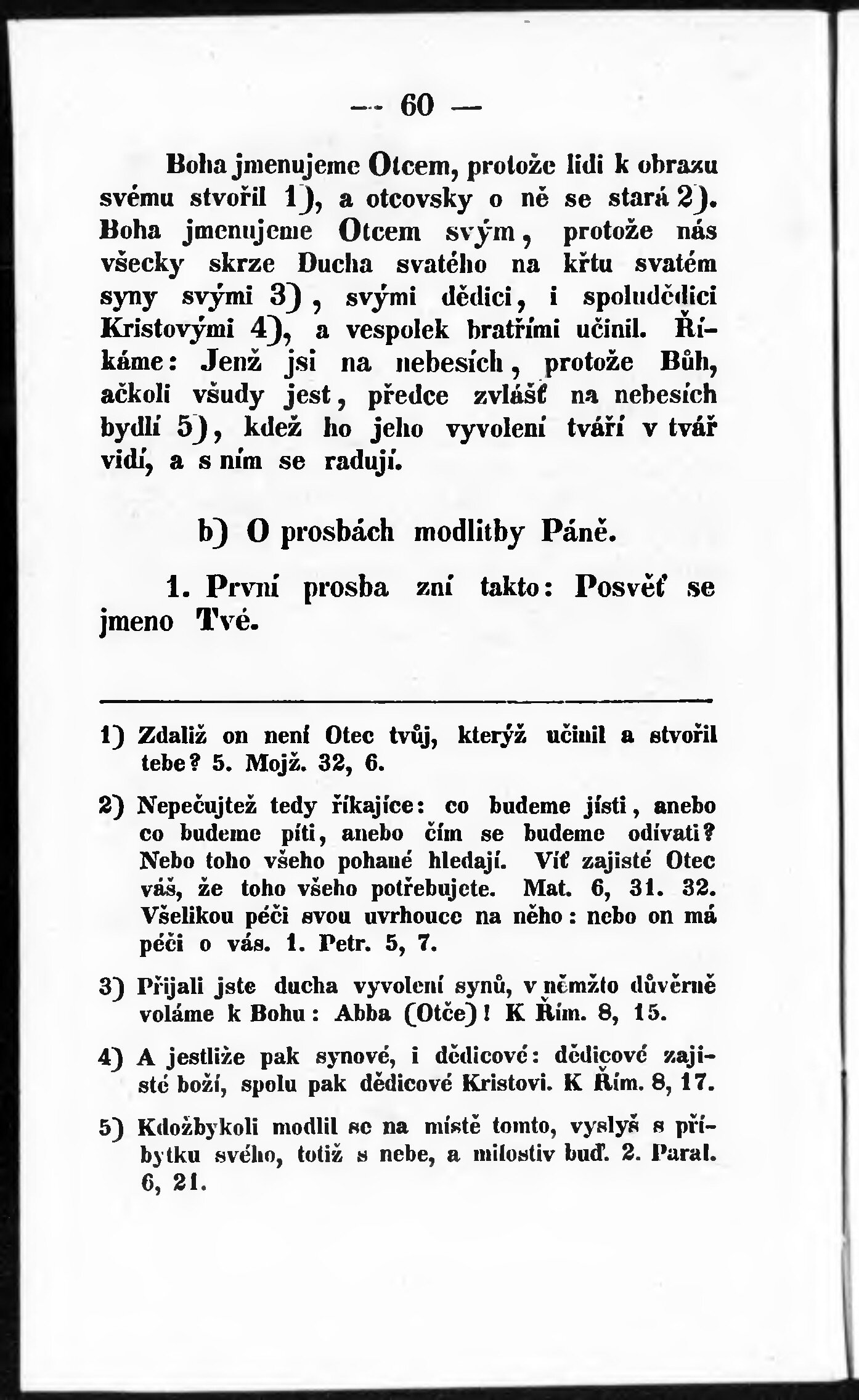 — 60 —

Boha jmenujeme Otcem, protože lidi k obrazu svému stvořil 1), a otcovsky o ně se stará 2). Boha jmenujeme Otcem svým, protože nás všecky skrze Ducha svatého na křtu svatém syny svými 3), svými dědici, i spoludědici Kristovými 4), a vespolek bratřími učinil. Říkáme: Jenž jsi na nebesích, protože Bůh, ačkoli všudy jest, předce zvlášť na nebesích bydlí 5), kdež ho jeho vyvolení tváří v tvář vidí, a s ním se radují.

b) O prosbách modlitby Páně.

1. První prosba zní takto: Posvěť se jmeno Tvé.

1) Zdaliž on není Otec tvůj, kterýž učinil a stvořil tebe? 5. Mojž. 32, 6.

2) Nepečujtež tedy říkajíce: co budeme jísti, anebo co budeme píti, anebo čím se budeme odívati? Nebo toho všeho pohané hledají. Víť zajisté Otec váš, že toho všeho potřebujete. Mat. 6, 31. 32. Všelikou péči svou uvrhouce na něho: nebo on má péči o vás. 1. Petr. 5, 7.

3) Přijali jste ducha vyvolení synů, v němžto důvěrně voláme k Bohu: Abba (Otče)! K Řím. 8, 15.

4) A jestliže pak synové, i dědicové: dědicové zajisté boží, spolu pak dědicové Kristovi. K Řím. 8, 17.

5) Kdožbykoli modlil se na místě tomto, vyslyš s příbytku svého, totiž s nebe, a milostiv buď. 2. Paral. 6, 21.